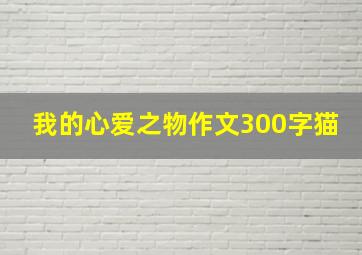 我的心爱之物作文300字猫